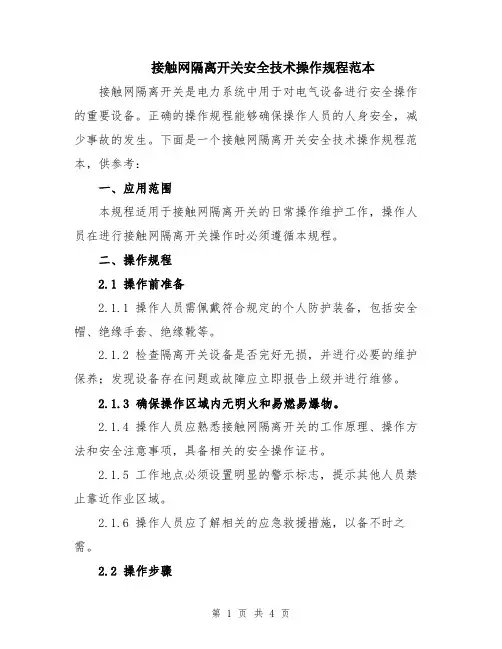 接触网隔离开关安全技术操作规程范本

接触网隔离开关是电力系统中用于对电气设备进行安全操作的重要设备。正确的操作规程能够确保操作人员的人身安全，减少事故的发生。下面是一个接触网隔离开关安全技术操作规程范本，供参考：

一、应用范围

本规程适用于接触网隔离开关的日常操作维护工作，操作人员在进行接触网隔离开关操作时必须遵循本规程。

二、操作规程

2.1 操作前准备

2.1.1 操作人员需佩戴符合规定的个人防护装备，包括安全帽、绝缘手套、绝缘靴等。

2.1.2 检查隔离开关设备是否完好无损，并进行必要的维护保养；发现设备存在问题或故障应立即报告上级并进行维修。

2.1.3 确保操作区域内无明火和易燃易爆物。

2.1.4 操作人员应熟悉接触网隔离开关的工作原理、操作方法和安全注意事项，具备相关的安全操作证书。

2.1.5 工作地点必须设置明显的警示标志，提示其他人员禁止靠近作业区域。

2.1.6 操作人员应了解相关的应急救援措施，以备不时之需。

2.2 操作步骤

第 1 页 共 4 页